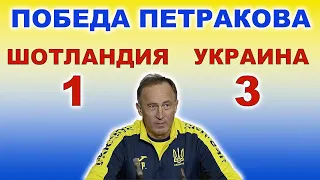 ПОБЕДА ПЕТРАКОВА

ШОТЛАНДИЯ УКРАИНА

1 3